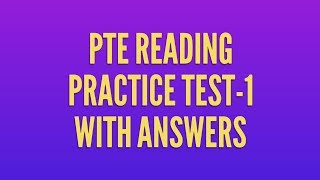 PTE READING PRACTICE TEST-1 WITH ANSWERS